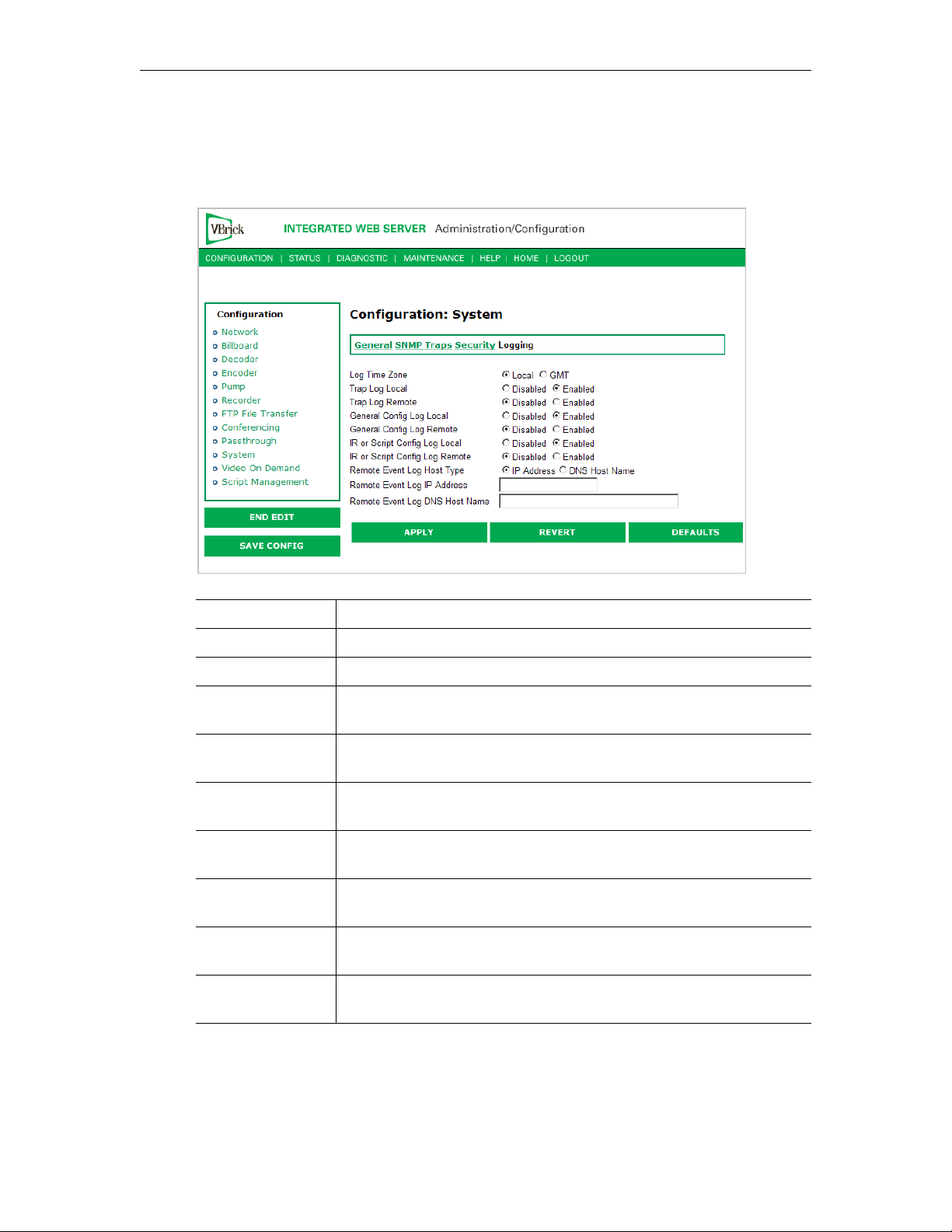 VBrick INTEGRATED WEB SERVER Administration/Configuration

CONFIGURATION | STATUS | DIAGNOSTIC | MAINTENANCE | HELP | HOME | LOGOUT

Configuration
Network
Billboard
Decoder
Encoder
Pump
Recorder
FTP File Transfer
Conferencing
Passthrough
System
Video On Demand
Script Management

END EDIT

SAVE CONFIG

Configuration: System

General SNMP Traps Security Logging

Log Time Zone Local GMT
Trap Log Local Disabled Enabled
Trap Log Remote Disabled Enabled
General Config Log Local Disabled Enabled
General Config Log Remote Disabled Enabled
IR or Script Config Log Local Disabled Enabled
IR or Script Config Log Remote Disabled Enabled
Remote Event Log Host Type IP Address DNS Host Name
Remote Event Log IP Address
Remote Event Log DNS Host Name

APPLY REVERT DEFAULTS